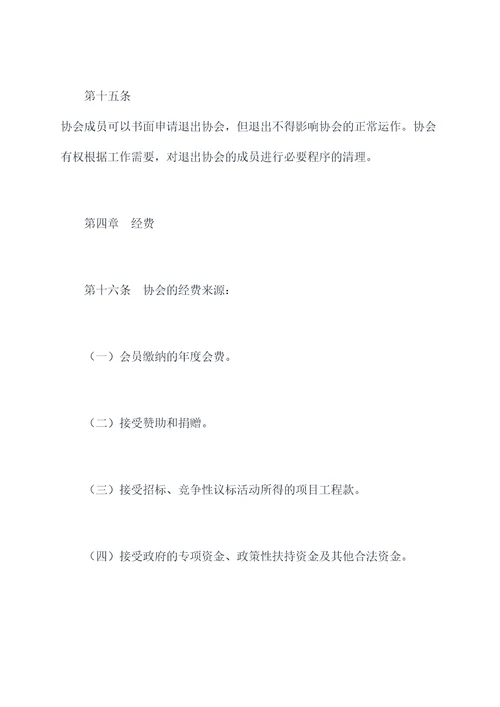 第十五条

协会成员可以书面申请退出协会，但退出不得影响协会的正常运作。协会有权根据工作需要，对退出协会的成员进行必要程序的清理。

第四章　经费

第十六条　协会的经费来源：

（一）会员缴纳的年度会费。

（二）接受赞助和捐赠。

（三）接受招标、竞争性议标活动所得的项目工程款。

（四）接受政府的专项资金、政策性扶持资金及其他合法资金。